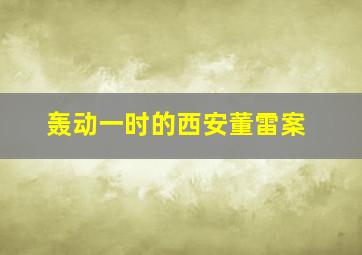 轰动一时的西安董雷案